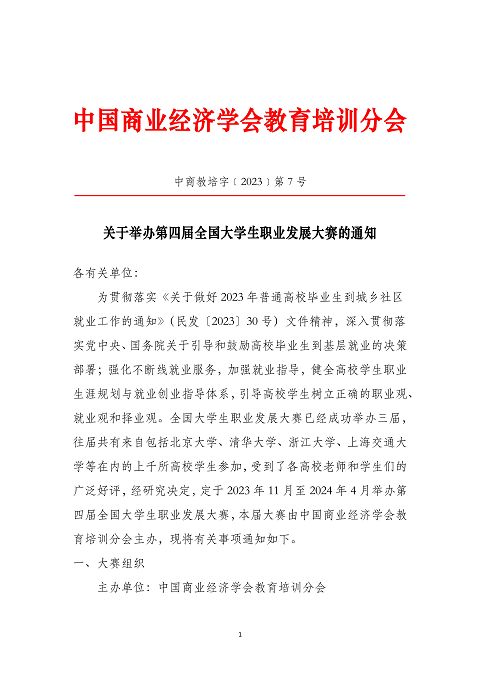 中国商业经济学会教育培训分会

中商教培字〔2023〕第 7 号

关于举办第四届全国大学生职业发展大赛的通知

各有关单位：

为贯彻落实《关于做好 2023 年普通高校毕业生到城乡社区就业工作的通知》（民发〔2023〕30 号）文件精神，深入贯彻落实党中央、国务院关于引导和鼓励高校毕业生到基层就业的决策部署；强化不断线就业服务，加强就业指导，健全高校学生职业生涯规划与就业创业指导体系，引导高校学生树立正确的职业观、就业观和择业观。全国大学生职业发展大赛已经成功举办三届，往届共有来自包括北京大学、清华大学、浙江大学、上海交通大学等在内的上千所高校学生参加，受到了各高校老师和学生们的广泛好评，经研究决定，定于 2023 年 11 月至 2024 年 4 月举办第四届全国大学生职业发展大赛，本届大赛由中国商业经济学会教育培训分会主办，现将有关事项通知如下。

一、大赛组织

主办单位：中国商业经济学会教育培训分会

1